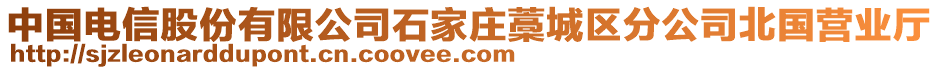 中国电信股份有限公司石家庄藁城区分公司北国营业厅
http://sjzleonarddupont.cn.coovee.com